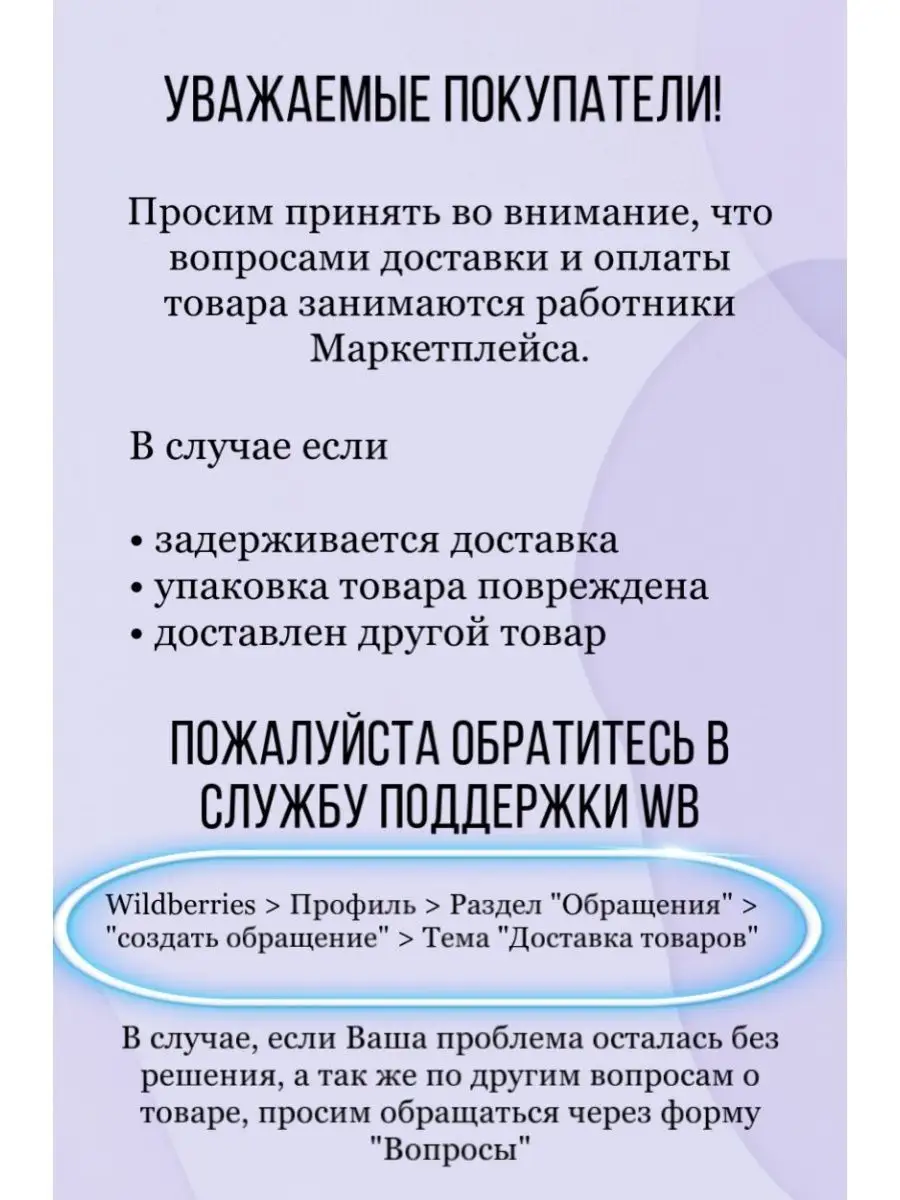 УВАЖАЕМЫЕ ПОКУПАТЕЛИ!

Просим принять во внимание, что вопросами доставки и оплаты товара занимаются работники Маркетплейса.

В случае если

• задерживается доставка
• упаковка товара повреждена
• доставлен другой товар

ПОЖАЛУЙСТА ОБРАТИТЕСЬ В СЛУЖБУ ПОДДЕРЖКИ WB

Wildberries > Профиль > Раздел "Обращения" > "создать обращение" > Тема "Доставка товаров"

В случае, если Ваша проблема осталась без решения, а так же по другим вопросам о товаре, просим обращаться через форму "Вопросы"